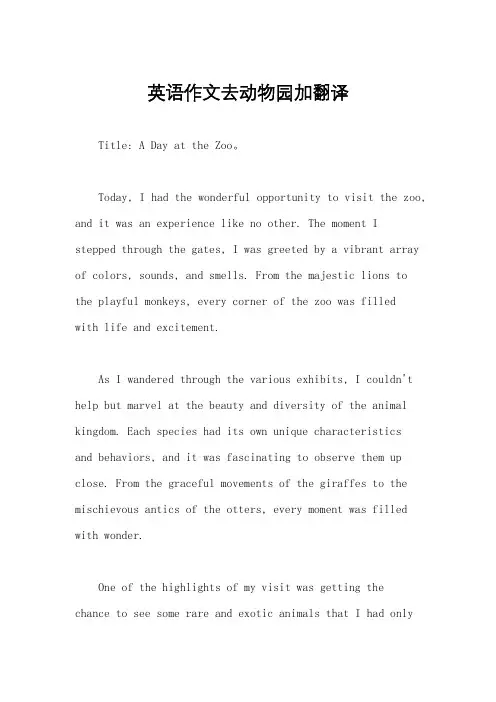 英语作文去动物园加翻译

Title: A Day at the Zoo。

Today, I had the wonderful opportunity to visit the zoo, and it was an experience like no other. The moment I stepped through the gates, I was greeted by a vibrant array of colors, sounds, and smells. From the majestic lions to the playful monkeys, every corner of the zoo was filled with life and excitement.

As I wandered through the various exhibits, I couldn't help but marvel at the beauty and diversity of the animal kingdom. Each species had its own unique characteristics and behaviors, and it was fascinating to observe them up close. From the graceful movements of the giraffes to the mischievous antics of the otters, every moment was filled with wonder.

One of the highlights of my visit was getting the chance to see some rare and exotic animals that I had only